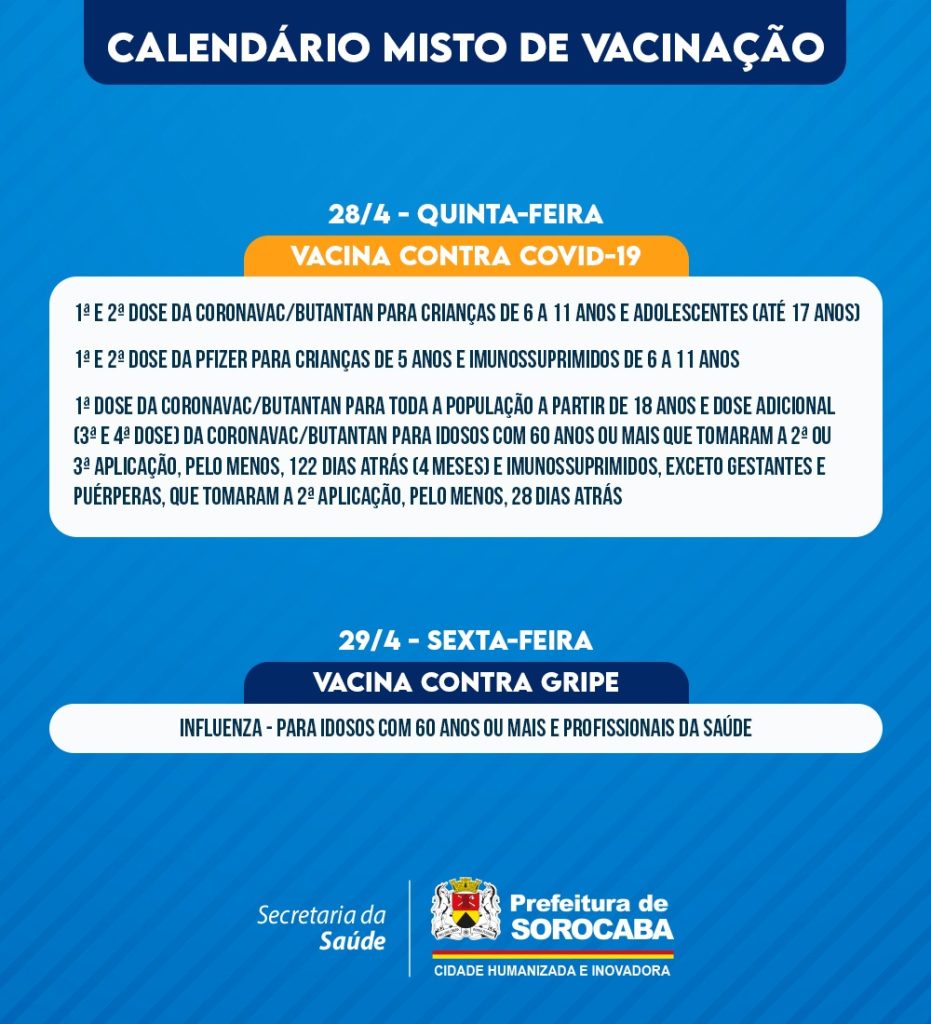 CALENDÁRIO MISTO DE VACINAÇÃO

28/4 - QUINTA-FEIRA

VACINA CONTRA COVID-19

1ª E 2ª DOSE DA CORONAVAC/BUTANTAN PARA CRIANÇAS DE 6 A 11 ANOS E ADOLESCENTES (ATÉ 17 ANOS)

1ª E 2ª DOSE DA PFIZER PARA CRIANÇAS DE 5 ANOS E IMUNOSSUPRIMIDOS DE 6 A 11 ANOS

1ª DOSE DA CORONAVAC/BUTANTAN PARA TODA A POPULAÇÃO A PARTIR DE 18 ANOS E DOSE ADICIONAL (3ª E 4ª DOSE) DA CORONAVAC/BUTANTAN PARA IDOSOS COM 60 ANOS OU MAIS QUE TOMARAM A 2ª OU 3ª APLICAÇÃO, PELO MENOS, 122 DIAS ATRÁS (4 MESES) E IMUNOSSUPRIMIDOS, EXCETO GESTANTES E PUÉRPERAS, QUE TOMARAM A 2ª APLICAÇÃO, PELO MENOS, 28 DIAS ATRÁS

29/4 - SEXTA-FEIRA

VACINA CONTRA GRIPE

INFLUENZA - PARA IDOSOS COM 60 ANOS OU MAIS E PROFISSIONAIS DA SAÚDE

Secretaria da Saúde

Prefeitura de SOROCABA

CIDADE HUMANIZADA E INOVADORA